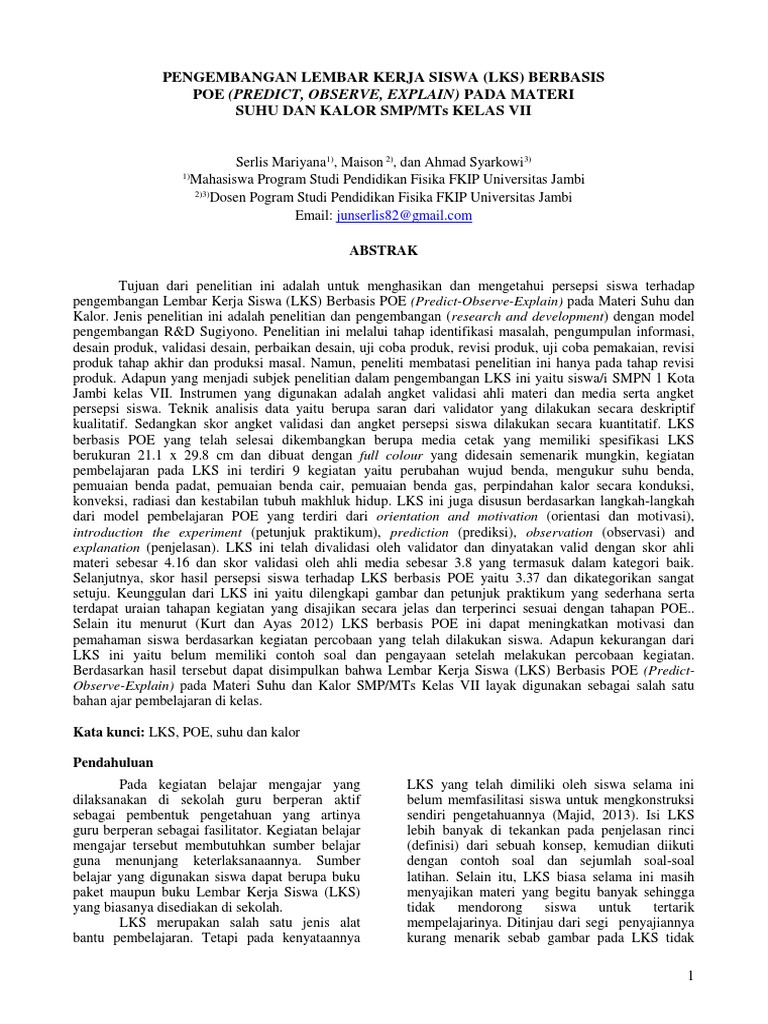 PENGEMBANGAN LEMBAR KERJA SISWA (LKS) BERBASIS POE (PREDICT, OBSERVE, EXPLAIN) PADA MATERI SUHU DAN KALOR SMP/MTs KELAS VII

Serlis Mariyana$^{1)}$, Maison $^{2)}$, dan Ahmad Syarkowi$^{3)}$
$^{1)}$Mahasiswa Program Studi Pendidikan Fisika FKIP Universitas Jambi
$^{2)3)}$Dosen Pogram Studi Pendidikan Fisika FKIP Universitas Jambi
Email: junserlis82@gmail.com

ABSTRAK

Tujuan dari penelitian ini adalah untuk menghasikan dan mengetahui persepsi siswa terhadap pengembangan Lembar Kerja Siswa (LKS) Berbasis POE (Predict-Observe-Explain) pada Materi Suhu dan Kalor. Jenis penelitian ini adalah penelitian dan pengembangan (research and development) dengan model pengembangan R&D Sugiyono. Penelitian ini melalui tahap identifikasi masalah, pengumpulan informasi, desain produk, validasi desain, perbaikan desain, uji coba produk, revisi produk, uji coba pemakaian, revisi produk tahap akhir dan produksi masal. Namun, peneliti membatasi penelitian ini hanya pada tahap revisi produk. Adapun yang menjadi subjek penelitian dalam pengembangan LKS ini yaitu siswa/i SMPN 1 Kota Jambi kelas VII. Instrumen yang digunakan adalah angket validasi ahli materi dan media serta angket persepsi siswa. Teknik analisis data yaitu berupa saran dari validator yang dilakukan secara deskriptif kualitatif. Sedangkan skor angket validasi dan angket persepsi siswa dilakukan secara kuantitatif. LKS berbasis POE yang telah selesai dikembangkan berupa media cetak yang memiliki spesifikasi LKS berukuran 21.1 x 29.8 cm dan dibuat dengan full colour yang didesain semenarik mungkin, kegiatan pembelajaran pada LKS ini terdiri 9 kegiatan yaitu perubahan wujud benda, mengukur suhu benda, pemuaian benda padat, pemuaian benda cair, pemuaian benda gas, perpindahan kalor secara konduksi, konveksi, radiasi dan kestabilan tubuh makhluk hidup. LKS ini juga disusun berdasarkan langkah-langkah dari model pembelajaran POE yang terdiri dari orientation and motivation (orientasi dan motivasi), introduction the experiment (petunjuk praktikum), prediction (prediksi), observation (observasi) and explanation (penjelasan). LKS ini telah divalidasi oleh validator dan dinyatakan valid dengan skor ahli materi sebesar 4.16 dan skor validasi oleh ahli media sebesar 3.8 yang termasuk dalam kategori baik. Selanjutnya, skor hasil persepsi siswa terhadap LKS berbasis POE yaitu 3.37 dan dikategorikan sangat setuju. Keunggulan dari LKS ini yaitu dilengkapi gambar dan petunjuk praktikum yang sederhana serta terdapat uraian tahapan kegiatan yang disajikan secara jelas dan terperinci sesuai dengan tahapan POE.. Selain itu menurut (Kurt dan Ayas 2012) LKS berbasis POE ini dapat meningkatkan motivasi dan pemahaman siswa berdasarkan kegiatan percobaan yang telah dilakukan siswa. Adapun kekurangan dari LKS ini yaitu belum memiliki contoh soal dan pengayaan setelah melakukan percobaan kegiatan. Berdasarkan hasil tersebut dapat disimpulkan bahwa Lembar Kerja Siswa (LKS) Berbasis POE (Predict-Observe-Explain) pada Materi Suhu dan Kalor SMP/MTs Kelas VII layak digunakan sebagai salah satu bahan ajar pembelajaran di kelas.

Kata kunci: LKS, POE, suhu dan kalor

Pendahuluan

Pada kegiatan belajar mengajar yang dilaksanakan di sekolah guru berperan aktif sebagai pembentuk pengetahuan yang artinya guru berperan sebagai fasilitator. Kegiatan belajar mengajar tersebut membutuhkan sumber belajar guna menunjang keterlaksanaannya. Sumber belajar yang digunakan siswa dapat berupa buku paket maupun buku Lembar Kerja Siswa (LKS) yang biasanya disediakan di sekolah.

LKS merupakan salah satu jenis alat bantu pembelajaran. Tetapi pada kenyataannya LKS yang telah dimiliki oleh siswa selama ini belum memfasilitasi siswa untuk mengkonstruksi sendiri pengetahuannya (Majid, 2013). Isi LKS lebih banyak di tekankan pada penjelasan rinci (definisi) dari sebuah konsep, kemudian diikuti dengan contoh soal dan sejumlah soal-soal latihan. Selain itu, LKS biasa selama ini masih menyajikan materi yang begitu banyak sehingga tidak mendorong siswa untuk tertarik mempelajarinya. Ditinjau dari segi penyajiannya kurang menarik sebab gambar pada LKS tidak

1